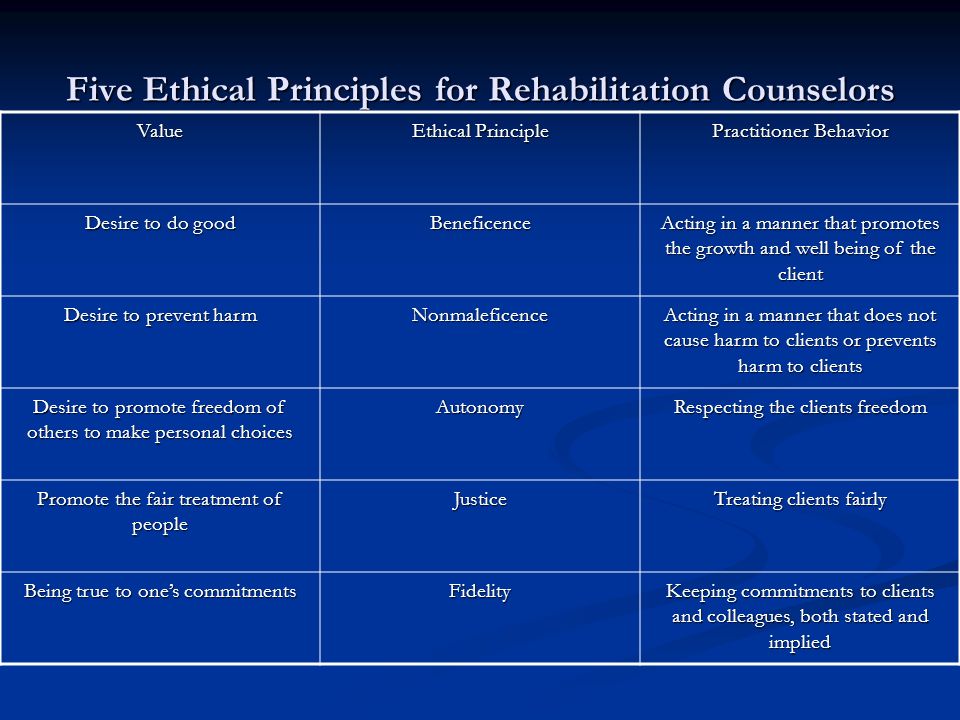 Five Ethical Principles for Rehabilitation Counselors

| Value | Ethical Principle | Practitioner Behavior |
|---|---|---|
| Desire to do good | Beneficence | Acting in a manner that promotes the growth and well being of the client |
| Desire to prevent harm | Nonmaleficence | Acting in a manner that does not cause harm to clients or prevents harm to clients |
| Desire to promote freedom of others to make personal choices | Autonomy | Respecting the clients freedom |
| Promote the fair treatment of people | Justice | Treating clients fairly |
| Being true to one's commitments | Fidelity | Keeping commitments to clients and colleagues, both stated and implied |